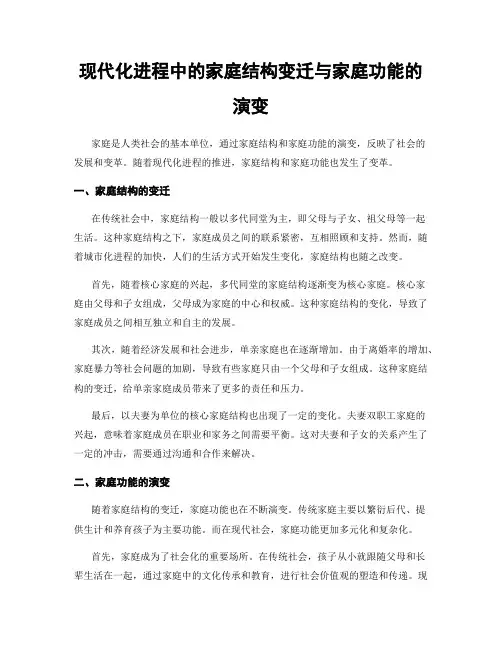 现代化进程中的家庭结构变迁与家庭功能的演变

家庭是人类社会的基本单位，通过家庭结构和家庭功能的演变，反映了社会的发展和变革。随着现代化进程的推进，家庭结构和家庭功能也发生了变革。

一、家庭结构的变迁

在传统社会中，家庭结构一般以多代同堂为主，即父母与子女、祖父母等一起生活。这种家庭结构之下，家庭成员之间的联系紧密，互相照顾和支持。然而，随着城市化进程的加快，人们的生活方式开始发生变化，家庭结构也随之改变。

首先，随着核心家庭的兴起，多代同堂的家庭结构逐渐变为核心家庭。核心家庭由父母和子女组成，父母成为家庭的中心和权威。这种家庭结构的变化，导致了家庭成员之间相互独立和自主的发展。

其次，随着经济发展和社会进步，单亲家庭也在逐渐增加。由于离婚率的增加、家庭暴力等社会问题的加剧，导致有些家庭只由一个父母和子女组成。这种家庭结构的变迁，给单亲家庭成员带来了更多的责任和压力。

最后，以夫妻为单位的核心家庭结构也出现了一定的变化。夫妻双职工家庭的兴起，意味着家庭成员在职业和家务之间需要平衡。这对夫妻和子女的关系产生了一定的冲击，需要通过沟通和合作来解决。

二、家庭功能的演变

随着家庭结构的变迁，家庭功能也在不断演变。传统家庭主要以繁衍后代、提供生计和养育孩子为主要功能。而在现代社会，家庭功能更加多元化和复杂化。

首先，家庭成为了社会化的重要场所。在传统社会，孩子从小就跟随父母和长辈生活在一起，通过家庭中的文化传承和教育，进行社会价值观的塑造和传递。现